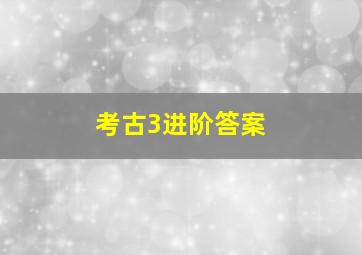 考古3进阶答案